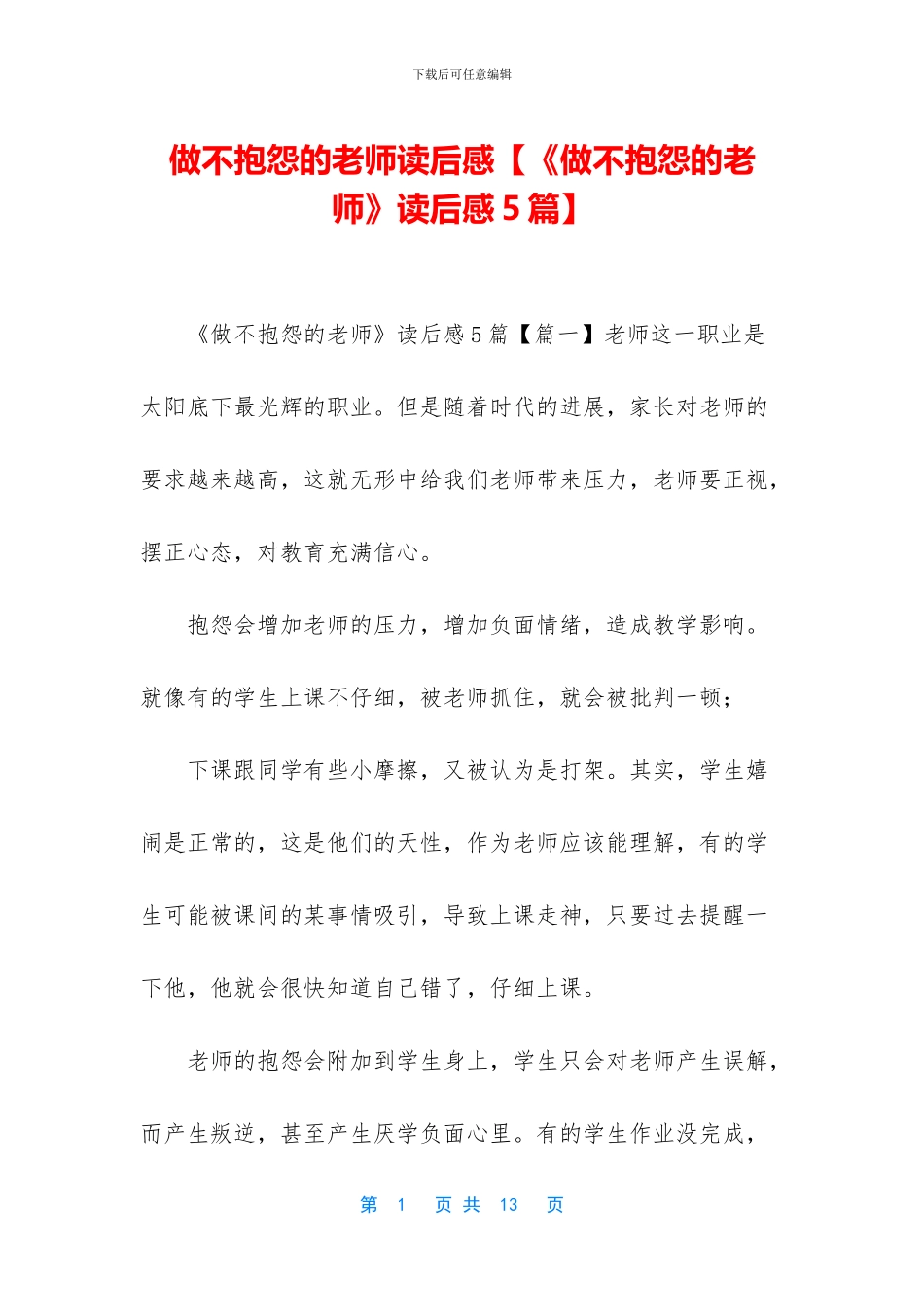 下载后可任意编辑

做不抱怨的老师读后感【《做不抱怨的老师》读后感 5 篇】

《做不抱怨的老师》读后感 5 篇【篇一】老师这一职业是太阳底下最光辉的职业。但是随着时代的进展，家长对老师的要求越来越高，这就无形中给我们老师带来压力，老师要正视，摆正心态，对教育充满信心。

抱怨会增加老师的压力，增加负面情绪，造成教学影响。就像有的学生上课不仔细，被老师抓住，就会被批判一顿；

下课跟同学有些小摩擦，又被认为是打架。其实，学生嬉闹是正常的，这是他们的天性，作为老师应该能理解，有的学生可能被课间的某事情吸引，导致上课走神，只要过去提醒一下他，他就会很快知道自己错了，仔细上课。

老师的抱怨会附加到学生身上，学生只会对老师产生误解，而产生叛逆，甚至产生厌学负面心里。有的学生作业没完成，

第 1 页 共 13 页